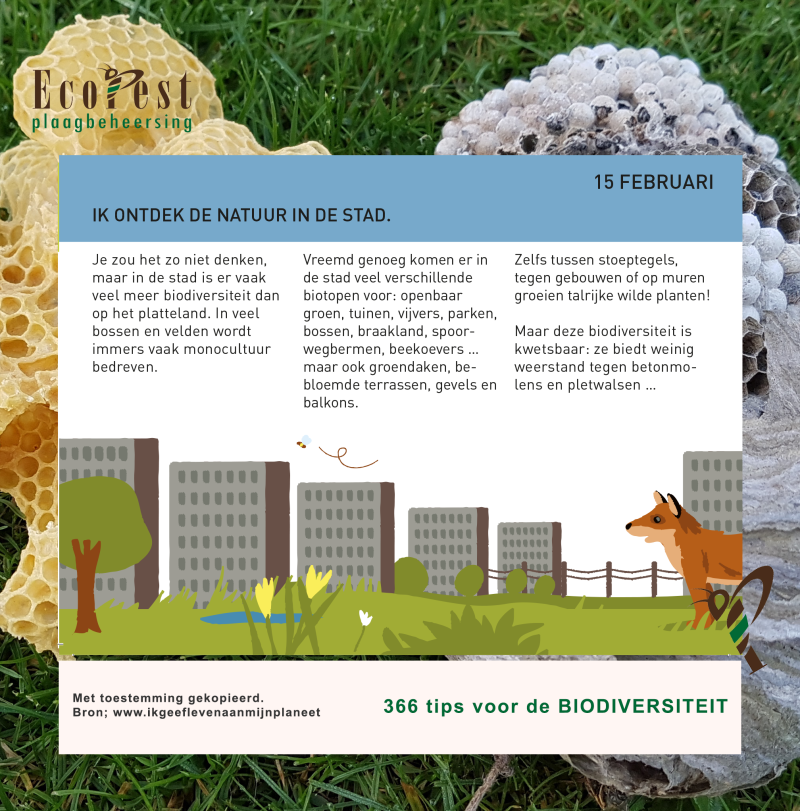 EcoPest
plaagbeheersing

15 FEBRUARI

IK ONTDEK DE NATUUR IN DE STAD.

Je zou het zo niet denken, maar in de stad is er vaak veel meer biodiversiteit dan op het platteland. In veel bossen en velden wordt immers vaak monocultuur bedreven.

Vreemd genoeg komen er in de stad veel verschillende biotopen voor: openbaar groen, tuinen, vijvers, parken, bossen, braakland, spoorwegbermen, beekoevers ... maar ook groendaken, bebloemde terrassen, gevels en balkons.

Zelfs tussen stoeptegels, tegen gebouwen of op muren groeien talrijke wilde planten!

Maar deze biodiversiteit is kwetsbaar: ze biedt weinig weerstand tegen betonmolens en pletwalsen ...

Met toestemming gekopieerd.
Bron; www.ikgeeflevenaanmijnplaneet

366 tips voor de BIODIVERSITEIT